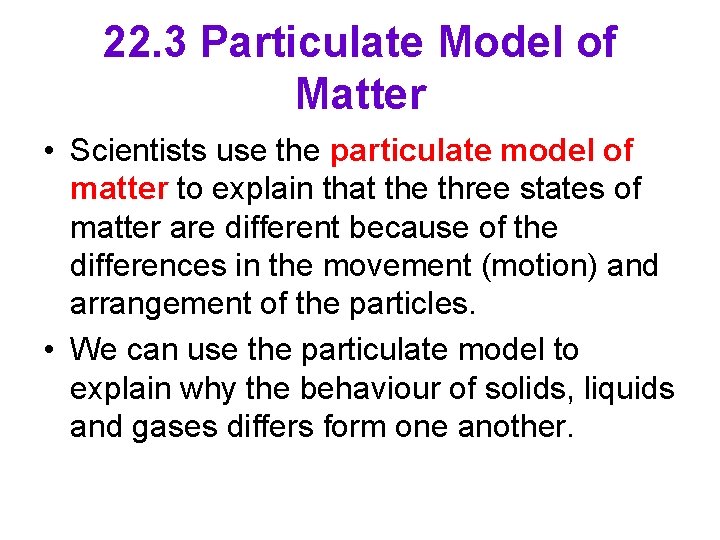 22.3 Particulate Model of Matter

• Scientists use the particulate model of matter to explain that the three states of matter are different because of the differences in the movement (motion) and arrangement of the particles.

• We can use the particulate model to explain why the behaviour of solids, liquids and gases differs form one another.